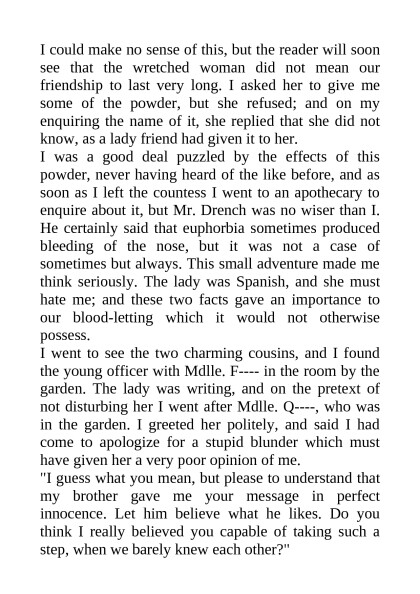 I could make no sense of this, but the reader will soon see that the wretched woman did not mean our friendship to last very long. I asked her to give me some of the powder, but she refused; and on my enquiring the name of it, she replied that she did not know, as a lady friend had given it to her.

I was a good deal puzzled by the effects of this powder, never having heard of the like before, and as soon as I left the countess I went to an apothecary to enquire about it, but Mr. Drench was no wiser than I. He certainly said that euphorbia sometimes produced bleeding of the nose, but it was not a case of sometimes but always. This small adventure made me think seriously. The lady was Spanish, and she must hate me; and these two facts gave an importance to our blood-letting which it would not otherwise possess.

I went to see the two charming cousins, and I found the young officer with Mdlle. F---- in the room by the garden. The lady was writing, and on the pretext of not disturbing her I went after Mdlle. Q----, who was in the garden. I greeted her politely, and said I had come to apologize for a stupid blunder which must have given her a very poor opinion of me.

"I guess what you mean, but please to understand that my brother gave me your message in perfect innocence. Let him believe what he likes. Do you think I really believed you capable of taking such a step, when we barely knew each other?"